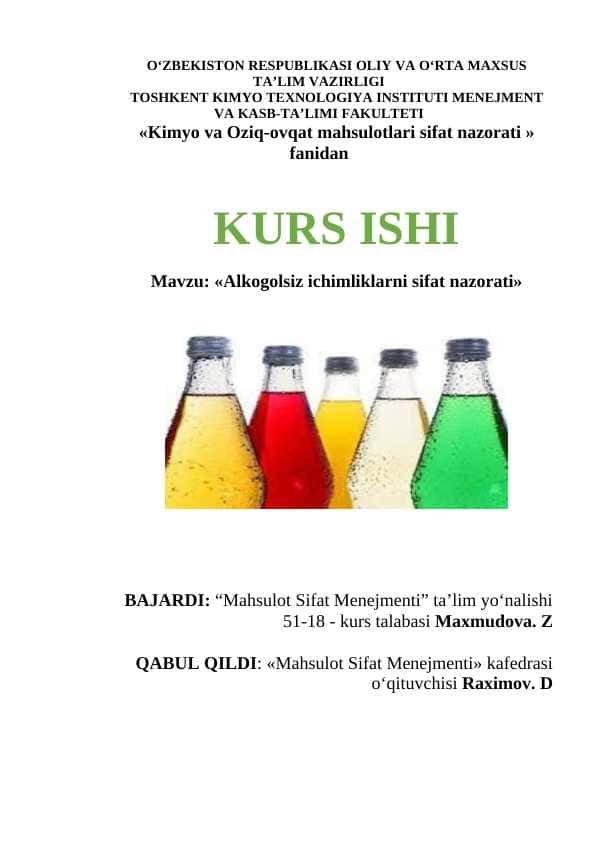 O‘ZBEKISTON RESPUBLIKASI OLIY VA O‘RTA MAXSUS TA’LIM VAZIRLIGI
TOSHKENT KIMYO TEXNOLOGIYA INSTITUTI MENEJMENT VA KASB-TA’LIMI FAKULTETI
«Kimyo va Oziq-ovqat mahsulotlari sifat nazorati » fanidan

KURS ISHI

Mavzu: «Alkogolsiz ichimliklarni sifat nazorati»

BAJARDI: “Mahsulot Sifat Menejmenti” ta’lim yo‘nalishi 51-18 - kurs talabasi Maxmudova. Z

QABUL QILDI: «Mahsulot Sifat Menejmenti» kafedrasi o‘qituvchisi Raximov. D